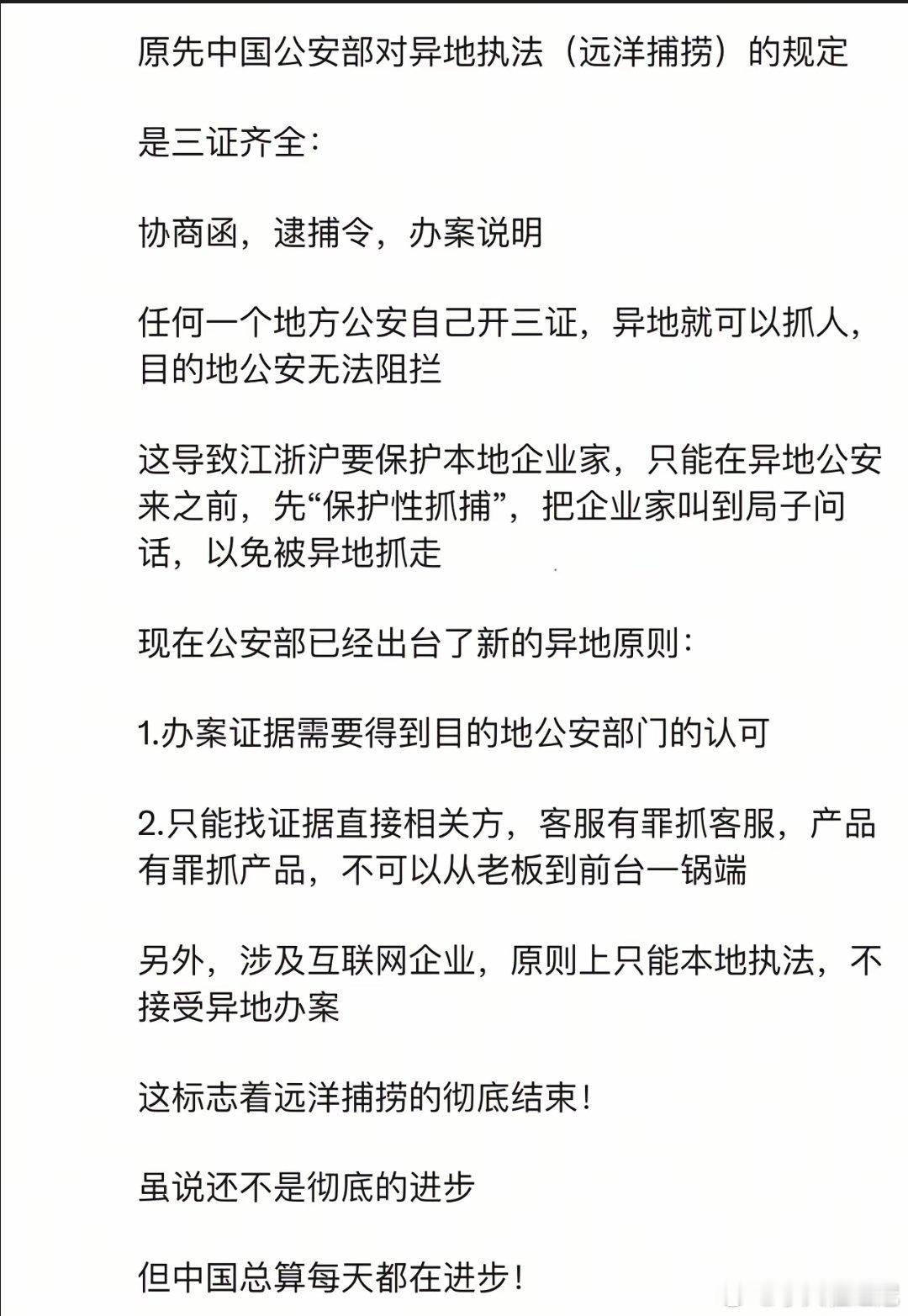 原先中国公安部对异地执法（远洋捕捞）的规定

是三证齐全：

协商函，逮捕令，办案说明

任何一个地方公安自己开三证，异地就可以抓人，目的地公安无法阻拦

这导致江浙沪要保护本地企业家，只能在异地公安来之前，先“保护性抓捕”，把企业家叫到局子问话，以免被异地抓走

现在公安部已经出台了新的异地原则：

1.办案证据需要得到目的地公安部门的认可

2.只能找证据直接相关方，客服有罪抓客服，产品有罪抓产品，不可以从老板到前台一锅端

另外，涉及互联网企业，原则上只能本地执法，不接受异地办案

这标志着远洋捕捞的彻底结束！

虽说还不是彻底的进步

但中国总算每天都在进步！